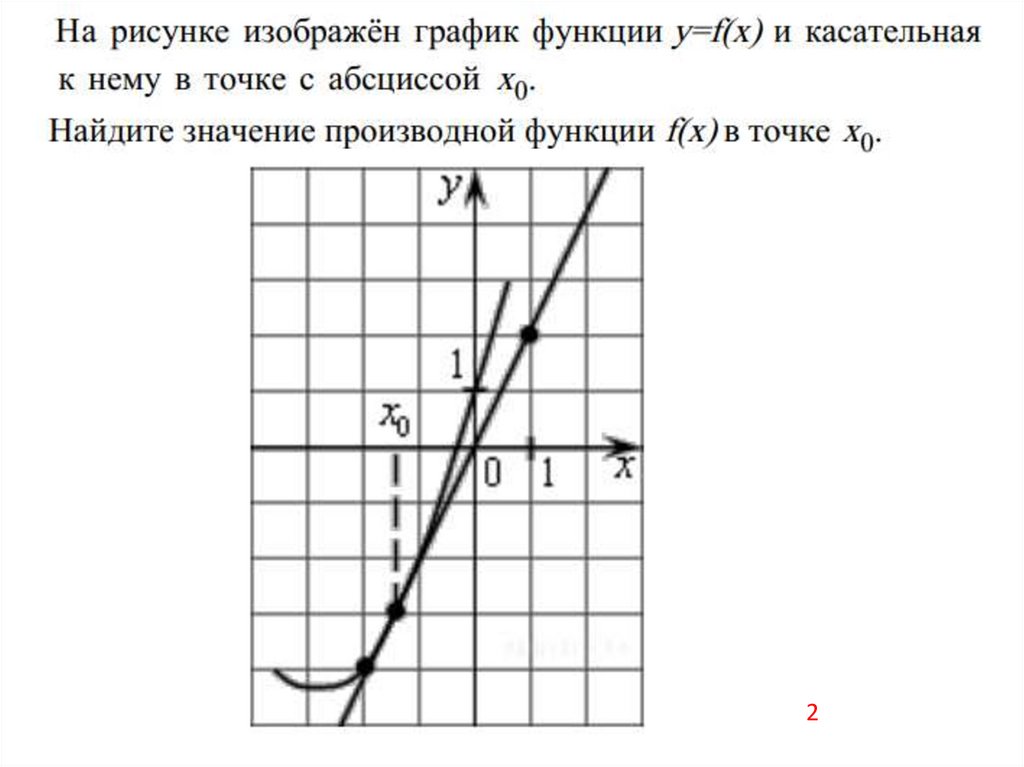 На рисунке изображён график функции $y=f(x)$ и касательная к нему в точке с абсциссой $x_0$.

Найдите значение производной функции $f(x)$ в точке $x_0$.

$y$

1

$x_0$

0

1

$x$

2